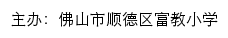 主办：佛山市顺德区富教小学